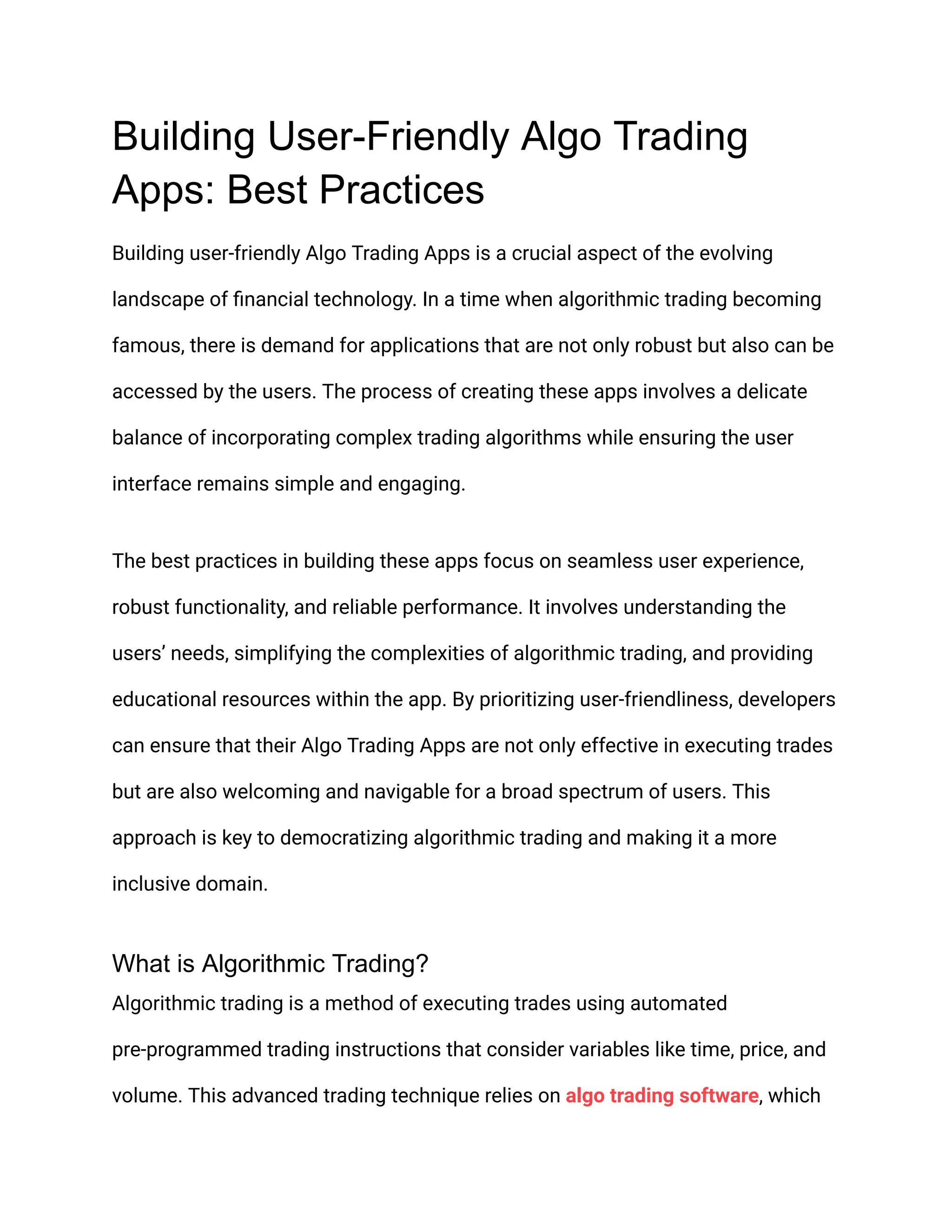 Building User-Friendly Algo Trading Apps: Best Practices

Building user-friendly Algo Trading Apps is a crucial aspect of the evolving landscape of financial technology. In a time when algorithmic trading becoming famous, there is demand for applications that are not only robust but also can be accessed by the users. The process of creating these apps involves a delicate balance of incorporating complex trading algorithms while ensuring the user interface remains simple and engaging.

The best practices in building these apps focus on seamless user experience, robust functionality, and reliable performance. It involves understanding the users' needs, simplifying the complexities of algorithmic trading, and providing educational resources within the app. By prioritizing user-friendliness, developers can ensure that their Algo Trading Apps are not only effective in executing trades but are also welcoming and navigable for a broad spectrum of users. This approach is key to democratizing algorithmic trading and making it a more inclusive domain.

What is Algorithmic Trading?

Algorithmic trading is a method of executing trades using automated pre-programmed trading instructions that consider variables like time, price, and volume. This advanced trading technique relies on algo trading software, which